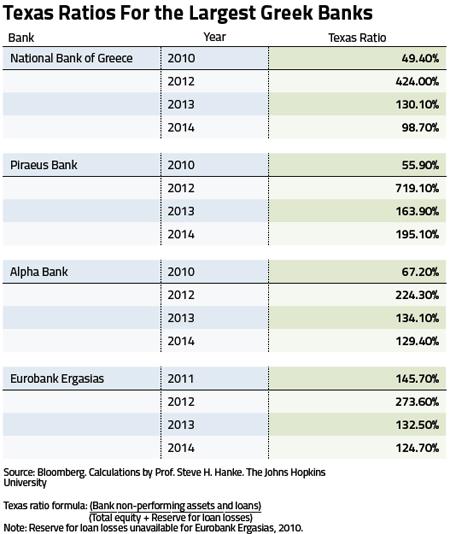 Texas Ratios For the Largest Greek Banks

| Bank | Year | Texas Ratio |
|---|---|---|
| National Bank of Greece | 2010 | 49.40% |
| | 2012 | 424.00% |
| | 2013 | 130.10% |
| | 2014 | 98.70% |
| Piraeus Bank | 2010 | 55.90% |
| | 2012 | 719.10% |
| | 2013 | 163.90% |
| | 2014 | 195.10% |
| Alpha Bank | 2010 | 67.20% |
| | 2012 | 224.30% |
| | 2013 | 134.10% |
| | 2014 | 129.40% |
| Eurobank Ergasias | 2011 | 145.70% |
| | 2012 | 273.60% |
| | 2013 | 132.50% |
| | 2014 | 124.70% |

Source: Bloomberg. Calculations by Prof. Steve H. Hanke. The Johns Hopkins University

Texas ratio formula: $\frac{\text{(Bank non-performing assets and loans)}}{\text{(Total equity + Reserve for loan losses)}}$
Note: Reserve for loan losses unavailable for Eurobank Ergasias, 2010.